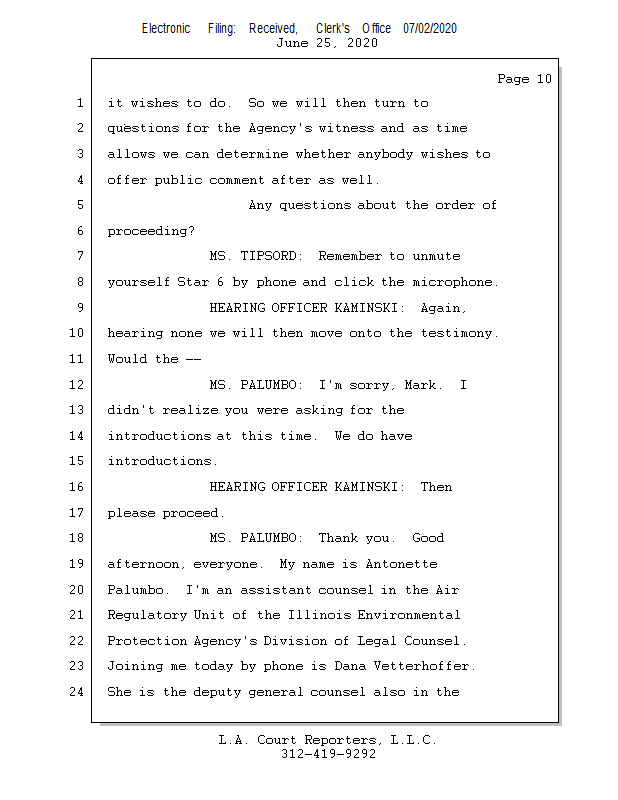 Electronic Filing: Received, Clerk's Office 07/02/2020
June 25, 2020

Page 10

1 it wishes to do. So we will then turn to
2 questions for the Agency's witness and as time
3 allows we can determine whether anybody wishes to
4 offer public comment after as well.
5 Any questions about the order of
6 proceeding?
7 MS. TIPSORD: Remember to unmute
8 yourself Star 6 by phone and click the microphone.
9 HEARING OFFICER KAMINSKI: Again,
10 hearing none we will then move onto the testimony.
11 Would the --
12 MS. PALUMBO: I'm sorry, Mark. I
13 didn't realize you were asking for the
14 introductions at this time. We do have
15 introductions.
16 HEARING OFFICER KAMINSKI: Then
17 please proceed.
18 MS. PALUMBO: Thank you. Good
19 afternoon, everyone. My name is Antonette
20 Palumbo. I'm an assistant counsel in the Air
21 Regulatory Unit of the Illinois Environmental
22 Protection Agency's Division of Legal Counsel.
23 Joining me today by phone is Dana Vetterhoffer.
24 She is the deputy general counsel also in the

L.A. Court Reporters, L.L.C.
312-419-9292